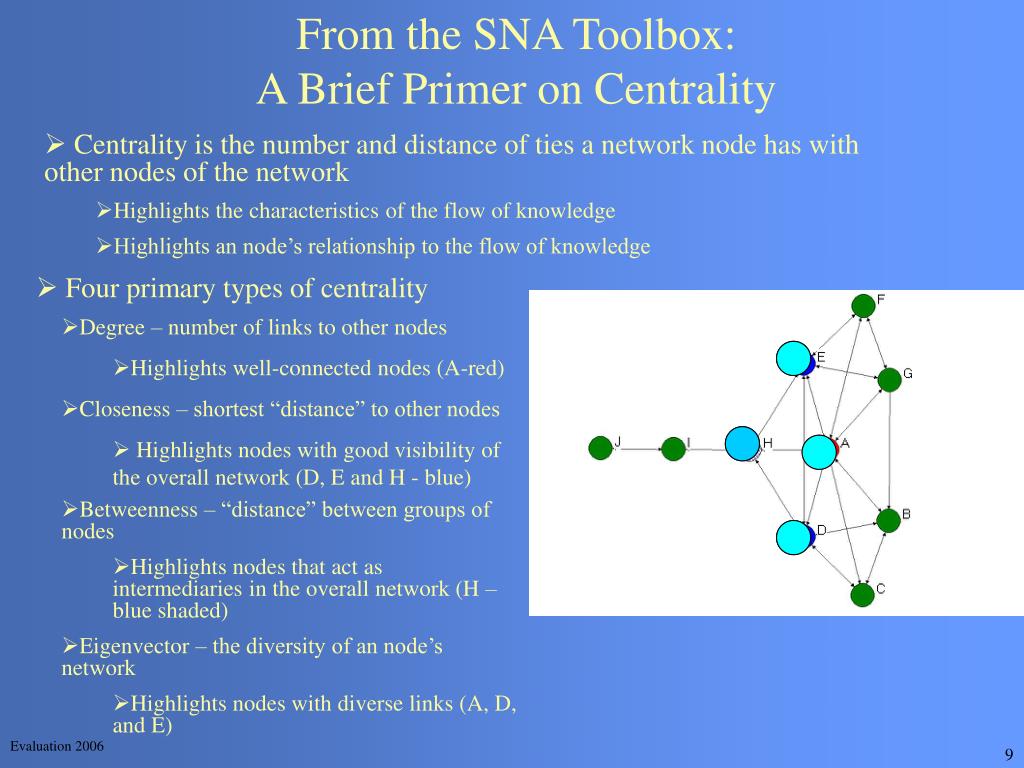 From the SNA Toolbox:
A Brief Primer on Centrality

➢ Centrality is the number and distance of ties a network node has with other nodes of the network

➢Highlights the characteristics of the flow of knowledge

➢Highlights an node's relationship to the flow of knowledge

➢ Four primary types of centrality

➢Degree – number of links to other nodes

➢Highlights well-connected nodes (A-red)

➢Closeness – shortest "distance" to other nodes

➢ Highlights nodes with good visibility of the overall network (D, E and H - blue)

➢Betweenness – "distance" between groups of nodes

➢Highlights nodes that act as intermediaries in the overall network (H – blue shaded)

➢Eigenvector – the diversity of an node's network

➢Highlights nodes with diverse links (A, D, and E)

F
E
G
J
I
H
A
B
D
C

Evaluation 2006

9